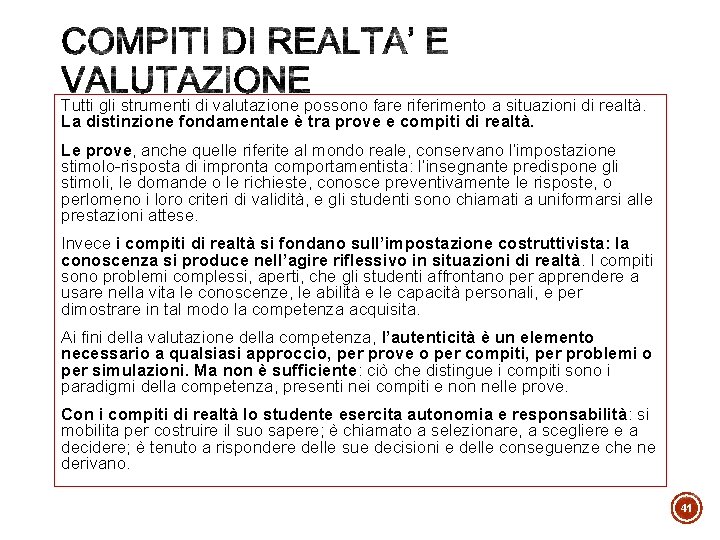 COMPITI DI REALTA' E VALUTAZIONE

Tutti gli strumenti di valutazione possono fare riferimento a situazioni di realtà. La distinzione fondamentale è tra prove e compiti di realtà.

Le prove, anche quelle riferite al mondo reale, conservano l'impostazione stimolo-risposta di impronta comportamentista: l'insegnante predispone gli stimoli, le domande o le richieste, conosce preventivamente le risposte, o perlomeno i loro criteri di validità, e gli studenti sono chiamati a uniformarsi alle prestazioni attese.

Invece i compiti di realtà si fondano sull'impostazione costruttivista: la conoscenza si produce nell'agire riflessivo in situazioni di realtà. I compiti sono problemi complessi, aperti, che gli studenti affrontano per apprendere a usare nella vita le conoscenze, le abilità e le capacità personali, e per dimostrare in tal modo la competenza acquisita.

Ai fini della valutazione della competenza, l'autenticità è un elemento necessario a qualsiasi approccio, per prove o per compiti, per problemi o per simulazioni. Ma non è sufficiente: ciò che distingue i compiti sono i paradigmi della competenza, presenti nei compiti e non nelle prove.

Con i compiti di realtà lo studente esercita autonomia e responsabilità: si mobilita per costruire il suo sapere; è chiamato a selezionare, a scegliere e a decidere; è tenuto a rispondere delle sue decisioni e delle conseguenze che ne derivano.

41